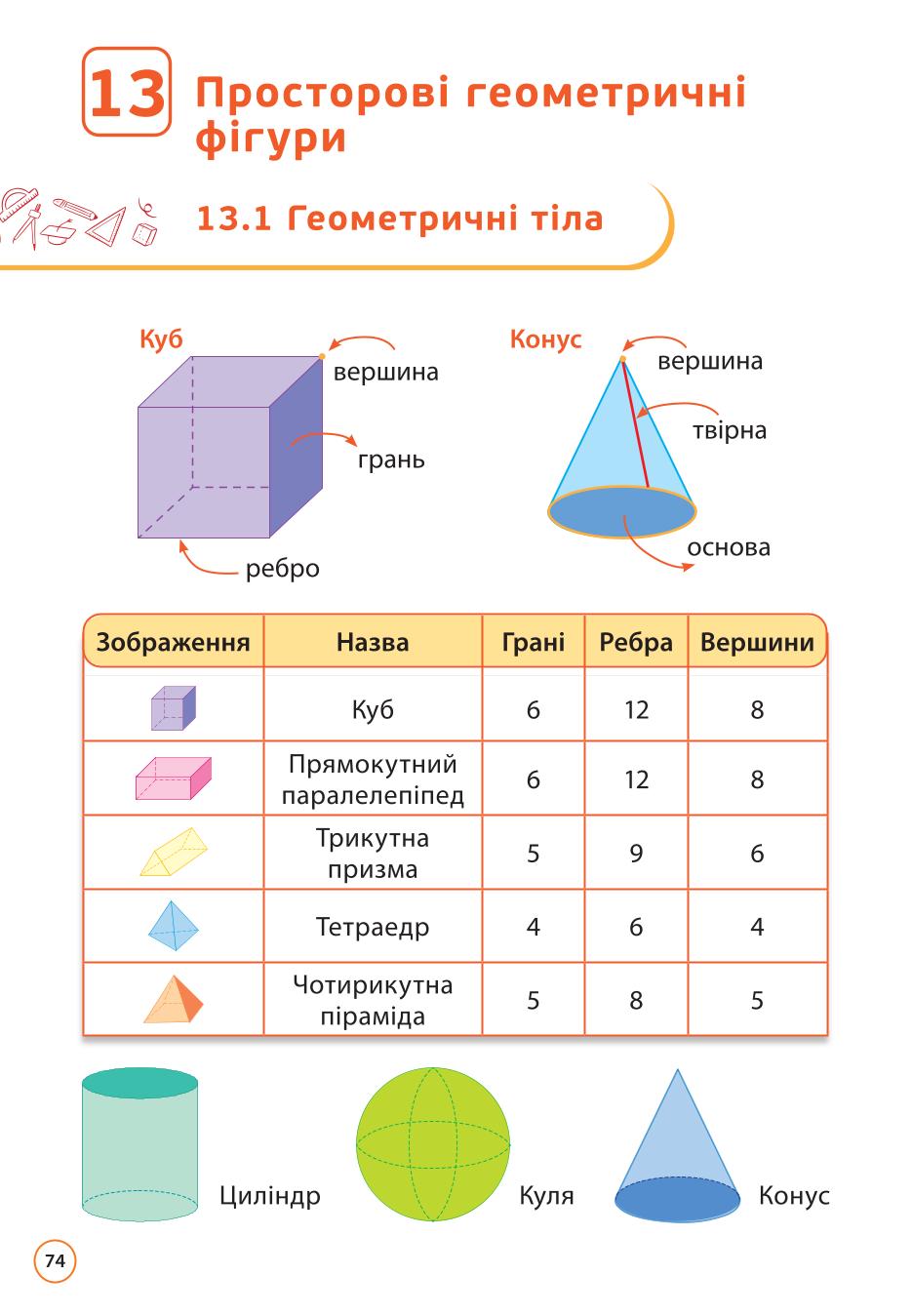 13 Просторові геометричні фігури

13.1 Геометричні тіла

Куб
вершина
грань
ребро

Конус
вершина
твірна
основа

| Зображення | Назва | Грані | Ребра | Вершини |
|---|---|---|---|---|
| | Куб | 6 | 12 | 8 |
| | Прямокутний паралелепіпед | 6 | 12 | 8 |
| | Трикутна призма | 5 | 9 | 6 |
| | Тетраедр | 4 | 6 | 4 |
| | Чотирикутна піраміда | 5 | 8 | 5 |

Циліндр
Куля
Конус

74